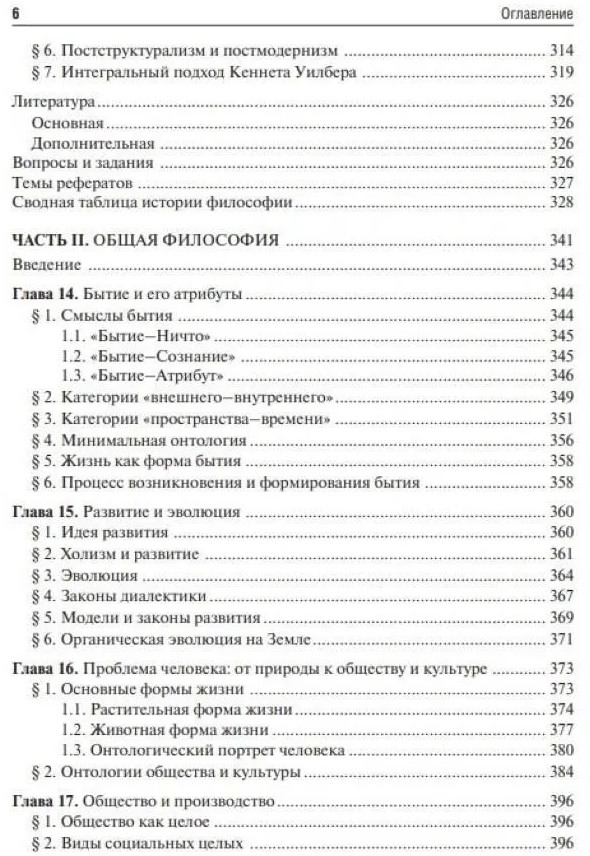 6 Оглавление

§ 6. Постструктурализм и постмодернизм ........ 314
§ 7. Интегральный подход Кеннета Уилбера ........ 319

Литература ........ 326
Основная ........ 326
Дополнительная ........ 326
Вопросы и задания ........ 326
Темы рефератов ........ 327
Сводная таблица истории философии ........ 328

ЧАСТЬ II. ОБЩАЯ ФИЛОСОФИЯ ........ 341
Введение ........ 343

Глава 14. Бытие и его атрибуты ........ 344
§ 1. Смыслы бытия ........ 344
1.1. «Бытие–Ничто» ........ 345
1.2. «Бытие–Сознание» ........ 345
1.3. «Бытие–Атрибут» ........ 346
§ 2. Категории «внешнего–внутреннего» ........ 349
§ 3. Категории «пространства–времени» ........ 351
§ 4. Минимальная онтология ........ 356
§ 5. Жизнь как форма бытия ........ 358
§ 6. Процесс возникновения и формирования бытия ........ 358

Глава 15. Развитие и эволюция ........ 360
§ 1. Идея развития ........ 360
§ 2. Холизм и развитие ........ 361
§ 3. Эволюция ........ 364
§ 4. Законы диалектики ........ 367
§ 5. Модели и законы развития ........ 369
§ 6. Органическая эволюция на Земле ........ 371

Глава 16. Проблема человека: от природы к обществу и культуре ........ 373
§ 1. Основные формы жизни ........ 373
1.1. Растительная форма жизни ........ 374
1.2. Животная форма жизни ........ 377
1.3. Онтологический портрет человека ........ 380
§ 2. Онтологии общества и культуры ........ 384

Глава 17. Общество и производство ........ 396
§ 1. Общество как целое ........ 396
§ 2. Виды социальных целых ........ 396